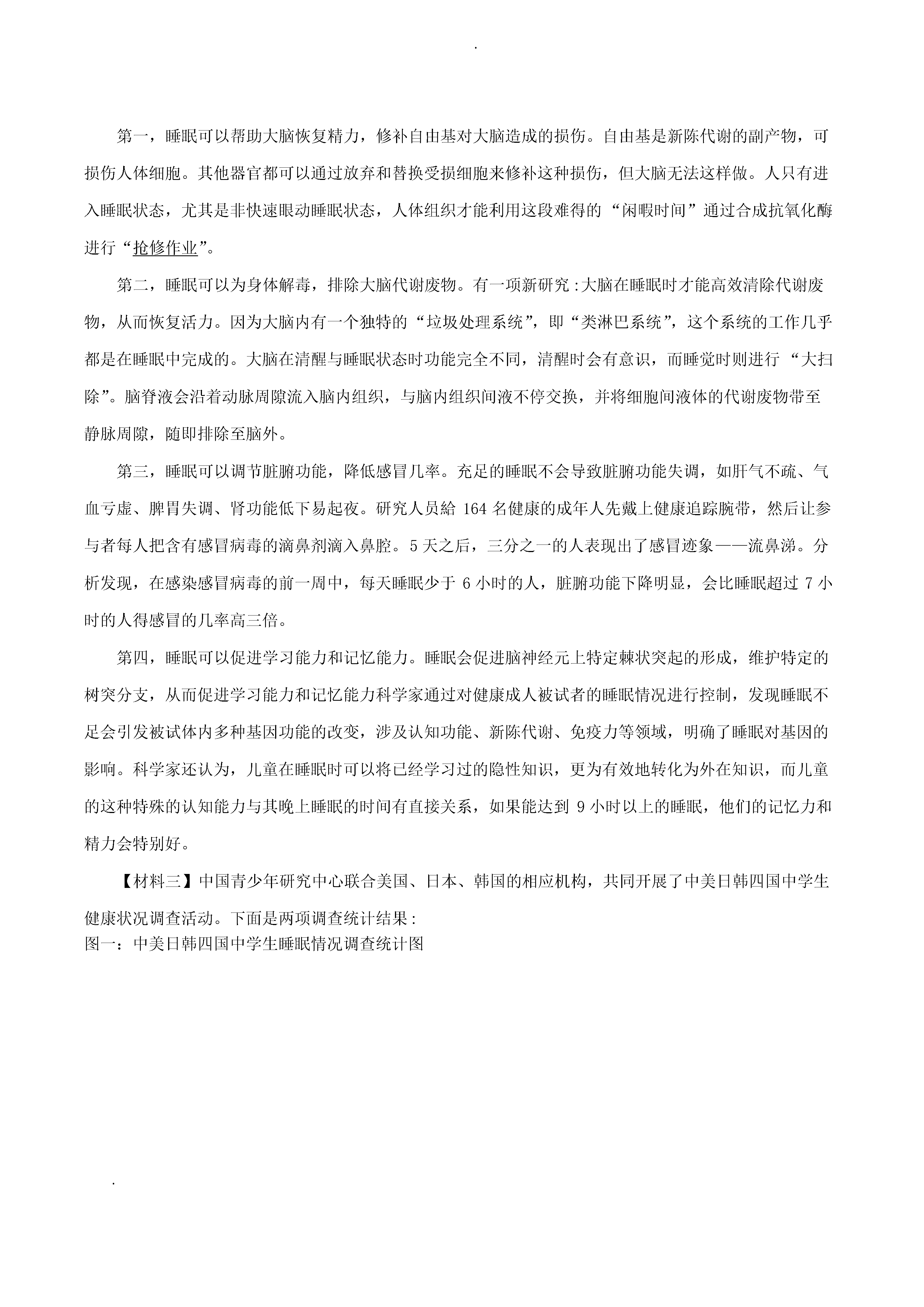 .

第一，睡眠可以帮助大脑恢复精力，修补自由基对大脑造成的损伤。自由基是新陈代谢的副产物，可损伤人体细胞。其他器官都可以通过放弃和替换受损细胞来修补这种损伤，但大脑无法这样做。人只有进入睡眠状态，尤其是非快速眼动睡眠状态，人体组织才能利用这段难得的“闲暇时间”通过合成抗氧化酶进行“抢修作业”。

第二，睡眠可以为身体解毒，排除大脑代谢废物。有一项新研究:大脑在睡眠时才能高效清除代谢废物，从而恢复活力。因为大脑内有一个独特的“垃圾处理系统”，即“类淋巴系统”，这个系统的工作几乎都是在睡眠中完成的。大脑在清醒与睡眠状态时功能完全不同，清醒时会有意识，而睡觉时则进行“大扫除”。脑脊液会沿着动脉周隙流入脑内组织，与脑内组织间液不停交换，并将细胞间液体的代谢废物带至静脉周隙，随即排除至脑外。

第三，睡眠可以调节脏腑功能，降低感冒几率。充足的睡眠不会导致脏腑功能失调，如肝气不疏、气血亏虚、脾胃失调、肾功能低下易起夜。研究人员給 164 名健康的成年人先戴上健康追踪腕带，然后让参与者每人把含有感冒病毒的滴鼻剂滴入鼻腔。5 天之后，三分之一的人表现出了感冒迹象——流鼻涕。分析发现，在感染感冒病毒的前一周中，每天睡眠少于 6 小时的人，脏腑功能下降明显，会比睡眠超过 7 小时的人得感冒的几率高三倍。

第四，睡眠可以促进学习能力和记忆能力。睡眠会促进脑神经元上特定棘状突起的形成，维护特定的树突分支，从而促进学习能力和记忆能力科学家通过对健康成人被试者的睡眠情况进行控制，发现睡眠不足会引发被试体内多种基因功能的改变，涉及认知功能、新陈代谢、免疫力等领域，明确了睡眠对基因的影响。科学家还认为，儿童在睡眠时可以将已经学习过的隐性知识，更为有效地转化为外在知识，而儿童的这种特殊的认知能力与其晚上睡眠的时间有直接关系，如果能达到 9 小时以上的睡眠，他们的记忆力和精力会特别好。

【材料三】中国青少年研究中心联合美国、日本、韩国的相应机构，共同开展了中美日韩四国中学生健康状况调查活动。下面是两项调查统计结果：
图一：中美日韩四国中学生睡眠情况调查统计图

.